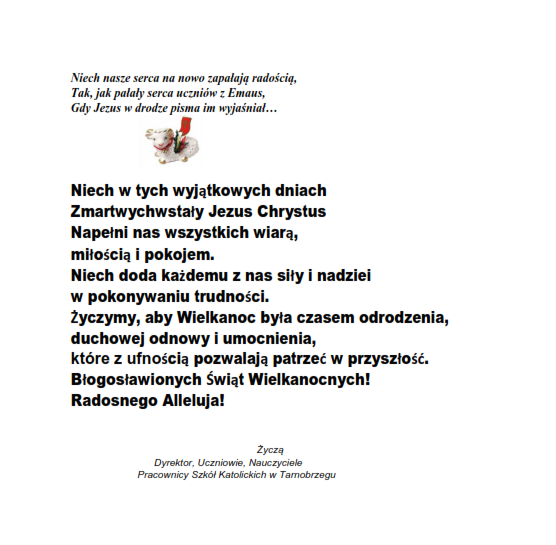 Niech nasze serca na nowo zapałają radością,
Tak, jak pałały serca uczniów z Emaus,
Gdy Jezus w drodze pisma im wyjaśniał…

Niech w tych wyjątkowych dniach
Zmartwychwstały Jezus Chrystus
Napełni nas wszystkich wiarą,
miłością i pokojem.
Niech doda każdemu z nas siły i nadziei
w pokonywaniu trudności.
Życzymy, aby Wielkanoc była czasem odrodzenia,
duchowej odnowy i umocnienia,
które z ufnością pozwalają patrzeć w przyszłość.
Błogosławionych Świąt Wielkanocnych!
Radosnego Alleluja!

Życzą
Dyrektor, Uczniowie, Nauczyciele
Pracownicy Szkół Katolickich w Tarnobrzegu